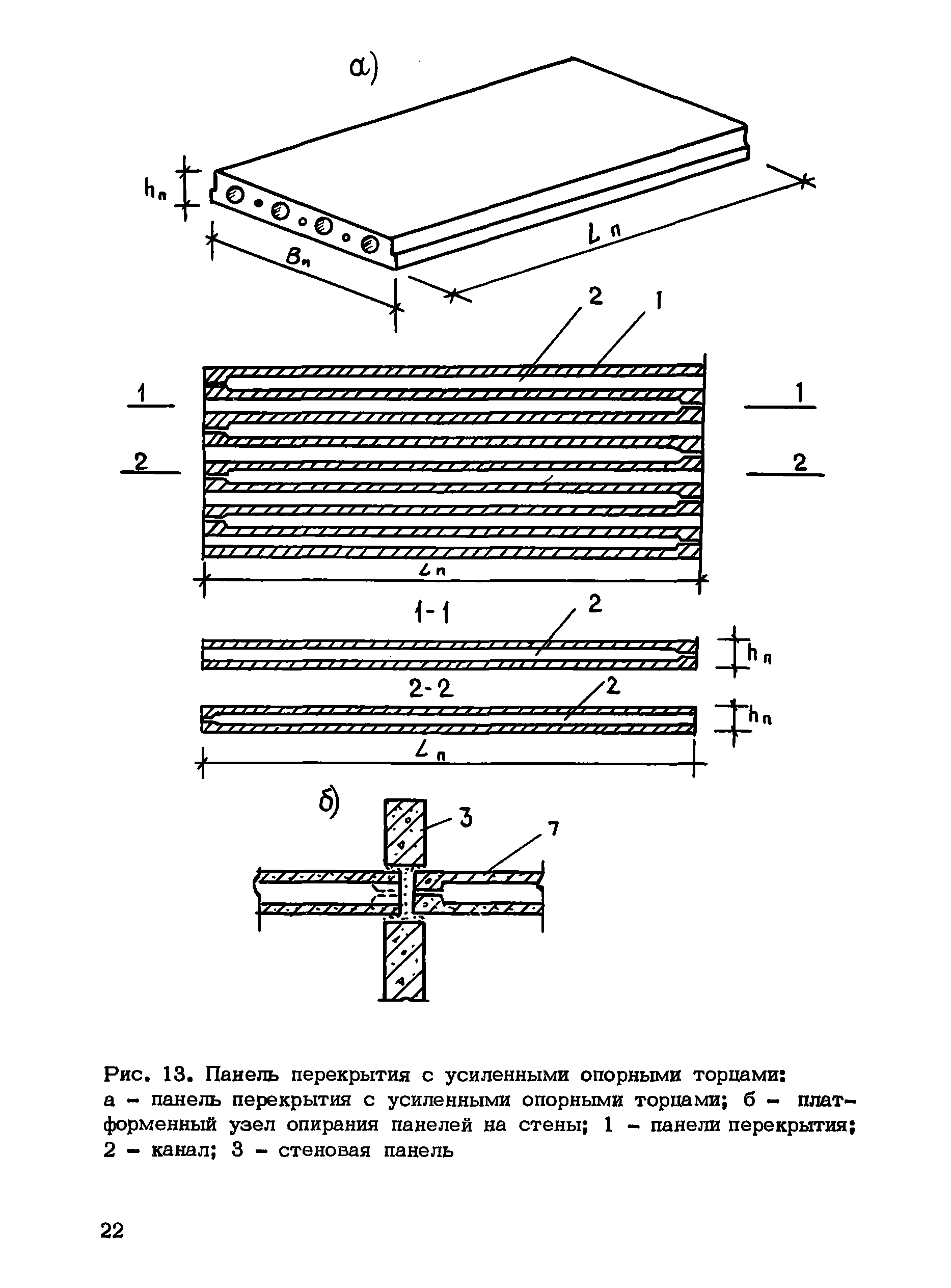 а)

$h_п$

$B_п$

$L_п$

2 1

1 1

2 2

$L_п$

1-1

2

$h_п$

2-2

2

$h_п$

$L_п$

б)

3

7

Рис. 13. Панель перекрытия с усиленными опорными торцами: а – панель перекрытия с усиленными опорными торцами; б – платформенный узел опирания панелей на стены; 1 – панели перекрытия; 2 – канал; 3 – стеновая панель

22